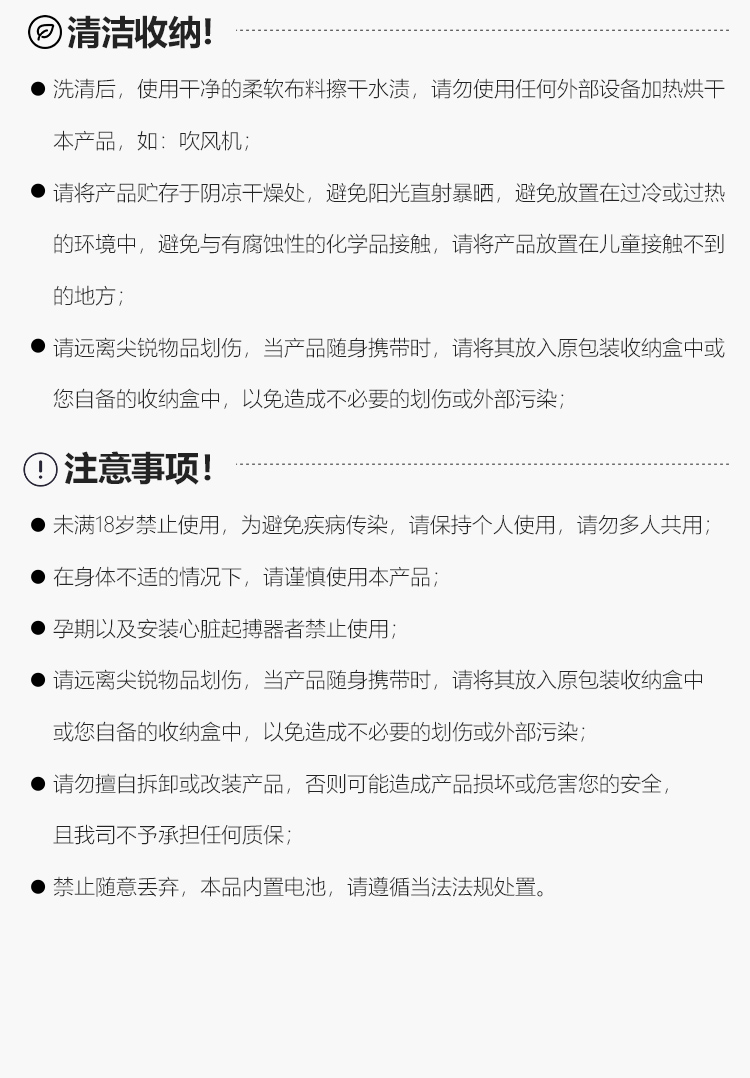 清洁收纳!

● 洗清后，使用干净的柔软布料擦干水渍，请勿使用任何外部设备加热烘干本产品，如：吹风机；

● 请将产品贮存于阴凉干燥处，避免阳光直射暴晒，避免放置在过冷或过热的环境中，避免与有腐蚀性的化学品接触，请将产品放置在儿童接触不到的地方；

● 请远离尖锐物品划伤，当产品随身携带时，请将其放入原包装收纳盒中或您自备的收纳盒中，以免造成不必要的划伤或外部污染；

注意事项!

● 未满18岁禁止使用，为避免疾病传染，请保持个人使用，请勿多人共用；

● 在身体不适的情况下，请谨慎使用本产品；

● 孕期以及安装心脏起搏器者禁止使用；

● 请远离尖锐物品划伤，当产品随身携带时，请将其放入原包装收纳盒中或您自备的收纳盒中，以免造成不必要的划伤或外部污染；

● 请勿擅自拆卸或改装产品，否则可能造成产品损坏或危害您的安全，且我司不予承担任何质保；

● 禁止随意丢弃，本品内置电池，请遵循当法法规处置。